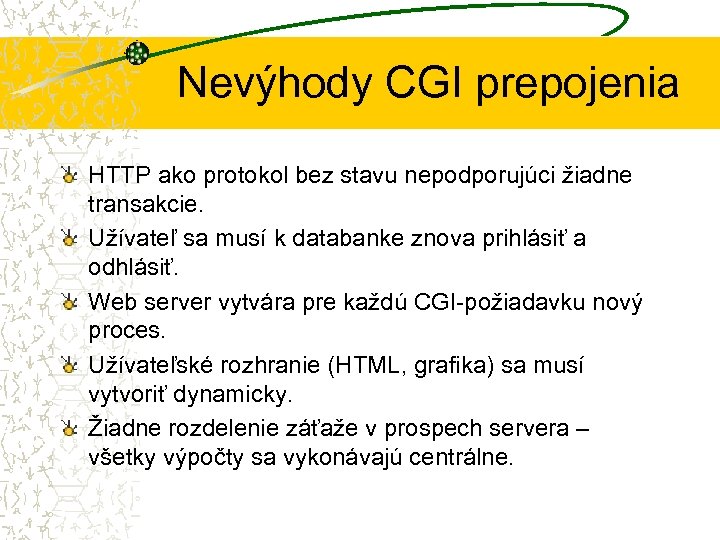 Nevýhody CGI prepojenia

HTTP ako protokol bez stavu nepodporujúci žiadne transakcie.

Užívateľ sa musí k databanke znova prihlásiť a odhlásiť.

Web server vytvára pre každú CGI-požiadavku nový proces.

Užívateľské rozhranie (HTML, grafika) sa musí vytvoriť dynamicky.

Žiadne rozdelenie záťaže v prospech servera – všetky výpočty sa vykonávajú centrálne.